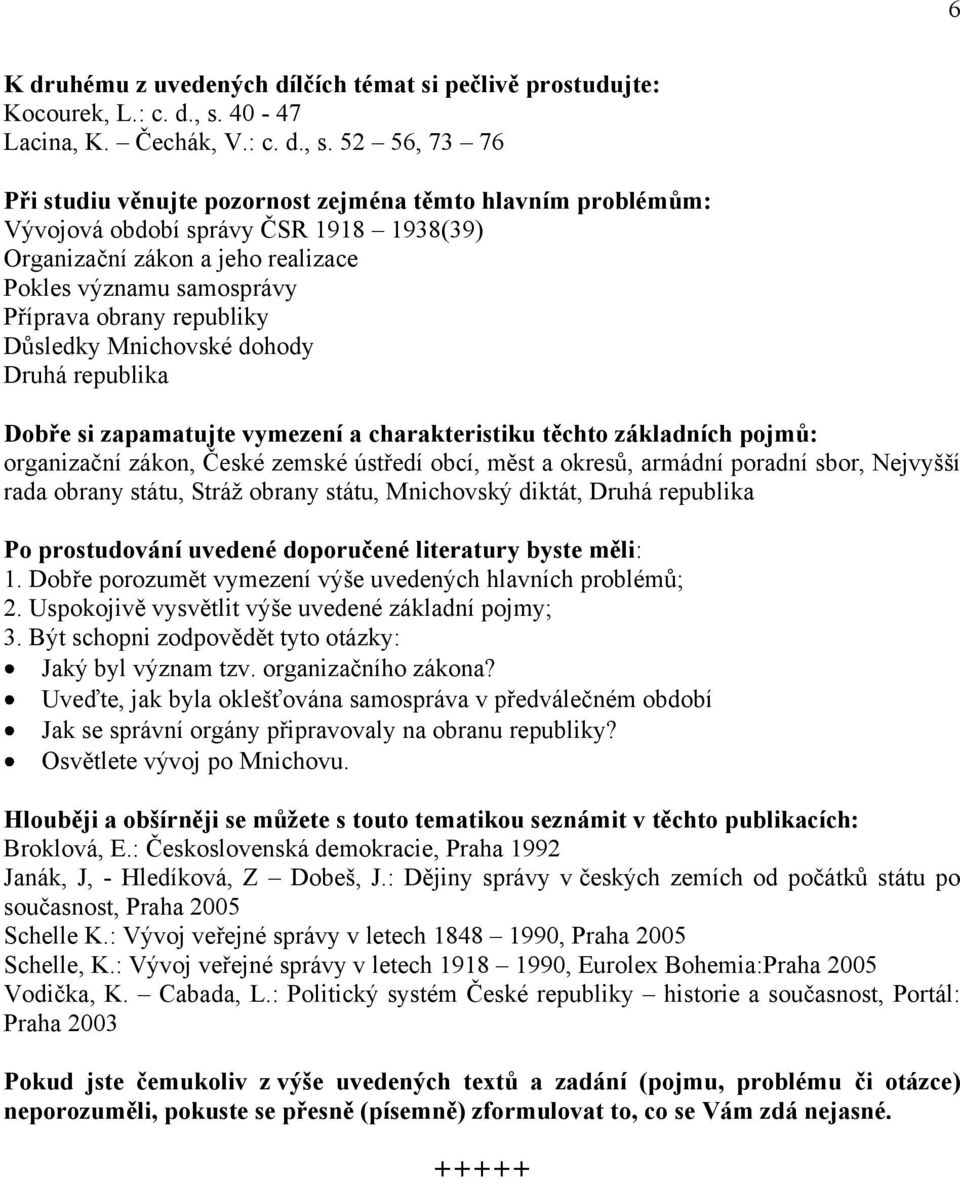 6

K druhému z uvedených dílčích témat si pečlivě prostudujte:
Kocourek, L.: c. d., s. 40 - 47
Lacina, K. – Čechák, V.: c. d., s. 52 – 56, 73 – 76

Při studiu věnujte pozornost zejména těmto hlavním problémům:
Vývojová období správy ČSR 1918 – 1938(39)
Organizační zákon a jeho realizace
Pokles významu samosprávy
Příprava obrany republiky
Důsledky Mnichovské dohody
Druhá republika

Dobře si zapamatujte vymezení a charakteristiku těchto základních pojmů:
organizační zákon, České zemské ústředí obcí, měst a okresů, armádní poradní sbor, Nejvyšší rada obrany státu, Stráž obrany státu, Mnichovský diktát, Druhá republika

Po prostudování uvedené doporučené literatury byste měli:
1. Dobře porozumět vymezení výše uvedených hlavních problémů;
2. Uspokojivě vysvětlit výše uvedené základní pojmy;
3. Být schopni zodpovědět tyto otázky:
• Jaký byl význam tzv. organizačního zákona?
• Uveďte, jak byla oklešťována samospráva v předválečném období
• Jak se správní orgány připravovaly na obranu republiky?
• Osvětlete vývoj po Mnichovu.

Hlouběji a obšírněji se můžete s touto tematikou seznámit v těchto publikacích:
Broklová, E.: Československá demokracie, Praha 1992
Janák, J, - Hledíková, Z – Dobeš, J.: Dějiny správy v českých zemích od počátků státu po současnost, Praha 2005
Schelle K.: Vývoj veřejné správy v letech 1848 – 1990, Praha 2005
Schelle, K.: Vývoj veřejné správy v letech 1918 – 1990, Eurolex Bohemia:Praha 2005
Vodička, K. – Cabada, L.: Politický systém České republiky – historie a současnost, Portál: Praha 2003

Pokud jste čemukoliv z výše uvedených textů a zadání (pojmu, problému či otázce) neporozuměli, pokuste se přesně (písemně) zformulovat to, co se Vám zdá nejasné.

+++++